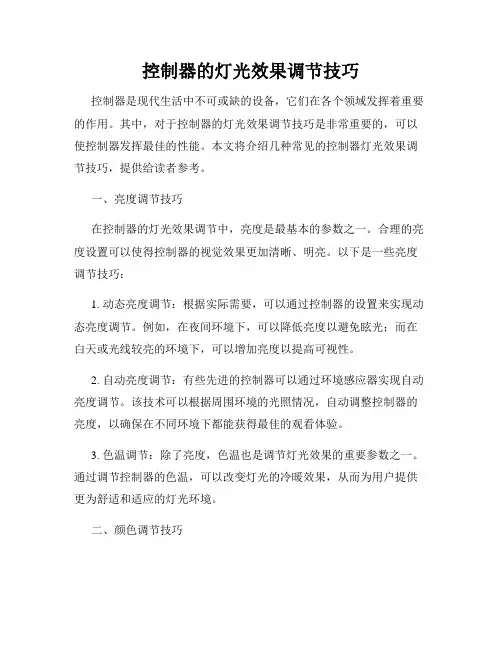 控制器的灯光效果调节技巧

控制器是现代生活中不可或缺的设备，它们在各个领域发挥着重要的作用。其中，对于控制器的灯光效果调节技巧是非常重要的，可以使控制器发挥最佳的性能。本文将介绍几种常见的控制器灯光效果调节技巧，提供给读者参考。

一、亮度调节技巧

在控制器的灯光效果调节中，亮度是最基本的参数之一。合理的亮度设置可以使得控制器的视觉效果更加清晰、明亮。以下是一些亮度调节技巧：

1. 动态亮度调节：根据实际需要，可以通过控制器的设置来实现动态亮度调节。例如，在夜间环境下，可以降低亮度以避免眩光；而在白天或光线较亮的环境下，可以增加亮度以提高可视性。

2. 自动亮度调节：有些先进的控制器可以通过环境感应器实现自动亮度调节。该技术可以根据周围环境的光照情况，自动调整控制器的亮度，以确保在不同环境下都能获得最佳的观看体验。

3. 色温调节：除了亮度，色温也是调节灯光效果的重要参数之一。通过调节控制器的色温，可以改变灯光的冷暖效果，从而为用户提供更为舒适和适应的灯光环境。

二、颜色调节技巧